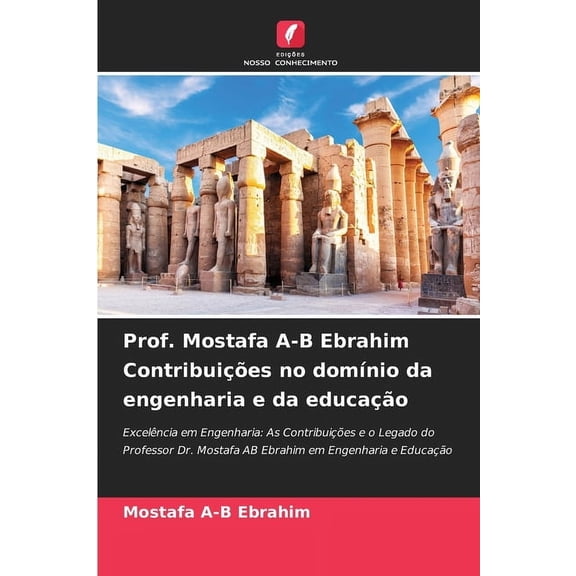 EDIÇÕES
NOSSO CONHECIMENTO

Prof. Mostafa A-B Ebrahim Contribuições no domínio da engenharia e da educação

Excelência em Engenharia: As Contribuições e o Legado do Professor Dr. Mostafa AB Ebrahim em Engenharia e Educação

Mostafa A-B Ebrahim